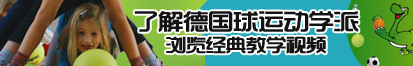 了解德国球运动学派
浏览经典教学视频